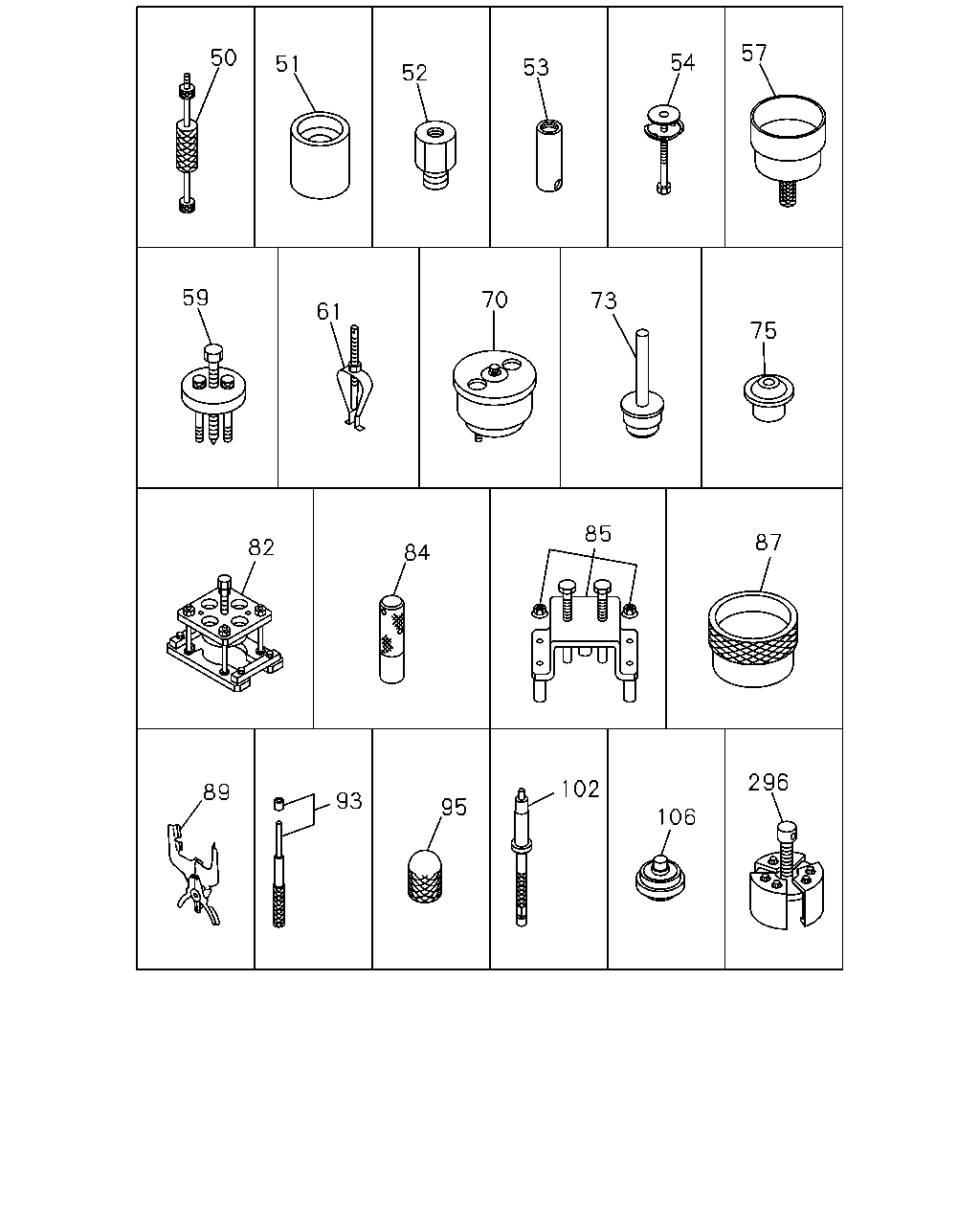 50 51 52 53 54 57

59 61 70 73 75

82 84 85 87

89 93 95 102 106 296